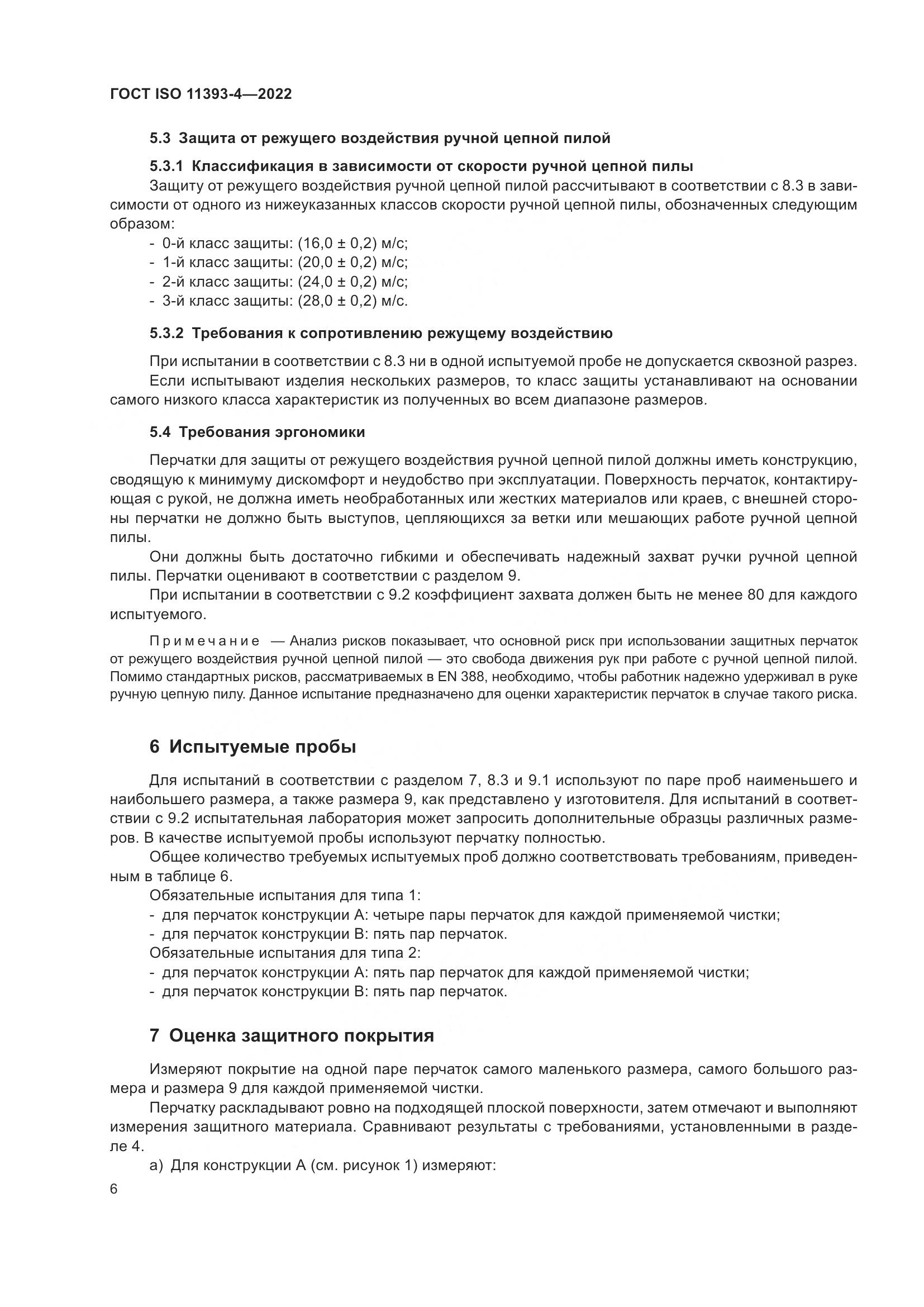 ГОСТ ISO 11393-4—2022

5.3 Защита от режущего воздействия ручной цепной пилой

5.3.1 Классификация в зависимости от скорости ручной цепной пилы

Защиту от режущего воздействия ручной цепной пилой рассчитывают в соответствии с 8.3 в зависимости от одного из нижеуказанных классов скорости ручной цепной пилы, обозначенных следующим образом:
- 0-й класс защиты: (16,0 ± 0,2) м/с;
- 1-й класс защиты: (20,0 ± 0,2) м/с;
- 2-й класс защиты: (24,0 ± 0,2) м/с;
- 3-й класс защиты: (28,0 ± 0,2) м/с.

5.3.2 Требования к сопротивлению режущему воздействию

При испытании в соответствии с 8.3 ни в одной испытуемой пробе не допускается сквозной разрез.

Если испытывают изделия нескольких размеров, то класс защиты устанавливают на основании самого низкого класса характеристик из полученных во всем диапазоне размеров.

5.4 Требования эргономики

Перчатки для защиты от режущего воздействия ручной цепной пилой должны иметь конструкцию, сводящую к минимуму дискомфорт и неудобство при эксплуатации. Поверхность перчаток, контактирующая с рукой, не должна иметь необработанных или жестких материалов или краев, с внешней стороны перчатки не должно быть выступов, цепляющихся за ветки или мешающих работе ручной цепной пилы.

Они должны быть достаточно гибкими и обеспечивать надежный захват ручки ручной цепной пилы. Перчатки оценивают в соответствии с разделом 9.

При испытании в соответствии с 9.2 коэффициент захвата должен быть не менее 80 для каждого испытуемого.

Примечание — Анализ рисков показывает, что основной риск при использовании защитных перчаток от режущего воздействия ручной цепной пилой — это свобода движения рук при работе с ручной цепной пилой. Помимо стандартных рисков, рассматриваемых в EN 388, необходимо, чтобы работник надежно удерживал в руке ручную цепную пилу. Данное испытание предназначено для оценки характеристик перчаток в случае такого риска.

6 Испытуемые пробы

Для испытаний в соответствии с разделом 7, 8.3 и 9.1 используют по паре проб наименьшего и наибольшего размера, а также размера 9, как представлено у изготовителя. Для испытаний в соответствии с 9.2 испытательная лаборатория может запросить дополнительные образцы различных размеров. В качестве испытуемой пробы используют перчатку полностью.

Общее количество требуемых испытуемых проб должно соответствовать требованиям, приведенным в таблице 6.

Обязательные испытания для типа 1:
- для перчаток конструкции А: четыре пары перчаток для каждой применяемой чистки;
- для перчаток конструкции В: пять пар перчаток.

Обязательные испытания для типа 2:
- для перчаток конструкции А: пять пар перчаток для каждой применяемой чистки;
- для перчаток конструкции В: пять пар перчаток.

7 Оценка защитного покрытия

Измеряют покрытие на одной паре перчаток самого маленького размера, самого большого размера и размера 9 для каждой применяемой чистки.

Перчатку раскладывают ровно на подходящей плоской поверхности, затем отмечают и выполняют измерения защитного материала. Сравнивают результаты с требованиями, установленными в разделе 4.

а) Для конструкции А (см. рисунок 1) измеряют:

6